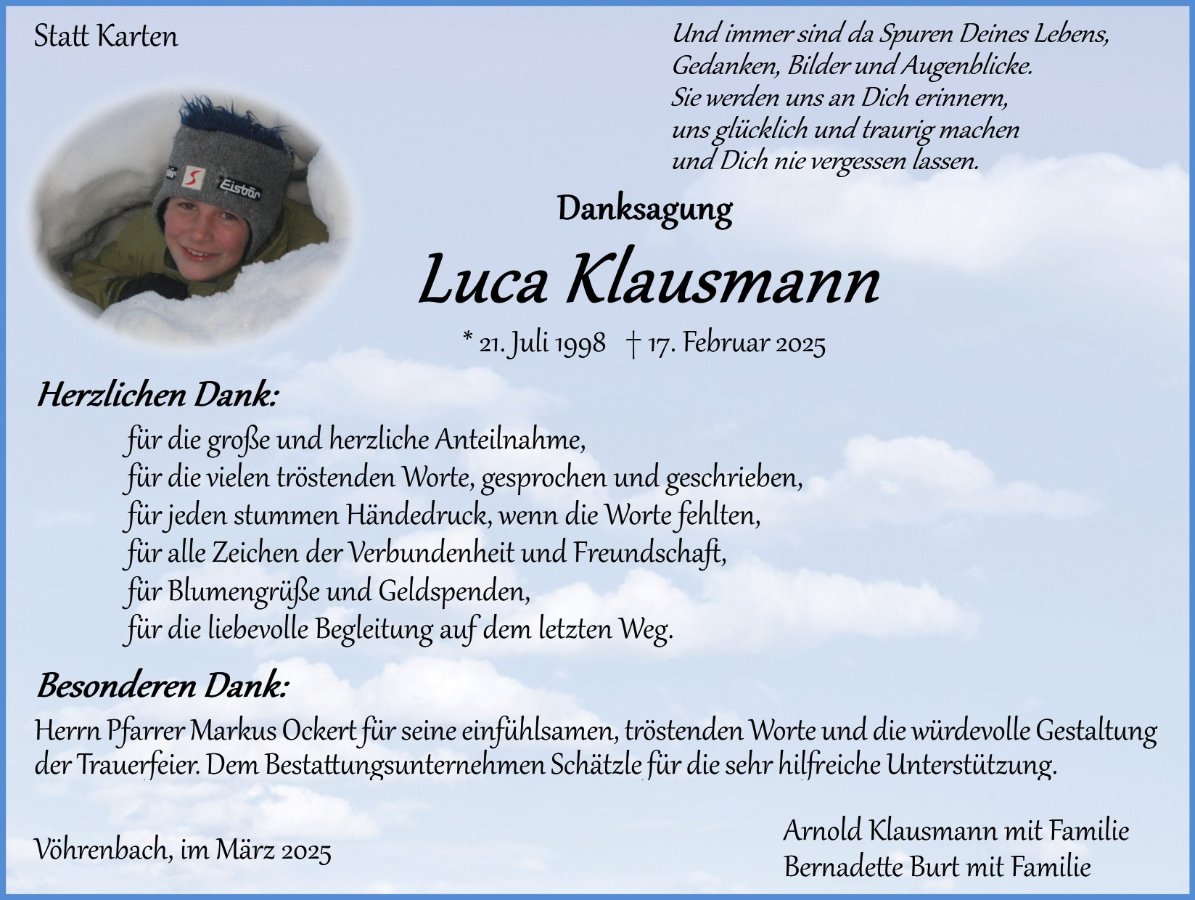 Statt Karten

Und immer sind da Spuren Deines Lebens,
Gedanken, Bilder und Augenblicke.
Sie werden uns an Dich erinnern,
uns glücklich und traurig machen
und Dich nie vergessen lassen.

Eisbär

Danksagung

Luca Klausmann

* 21. Juli 1998 † 17. Februar 2025

Herzlichen Dank:

für die große und herzliche Anteilnahme,
für die vielen tröstenden Worte, gesprochen und geschrieben,
für jeden stummen Händedruck, wenn die Worte fehlten,
für alle Zeichen der Verbundenheit und Freundschaft,
für Blumengrüße und Geldspenden,
für die liebevolle Begleitung auf dem letzten Weg.

Besonderen Dank:

Herrn Pfarrer Markus Ockert für seine einfühlsamen, tröstenden Worte und die würdevolle Gestaltung der Trauerfeier. Dem Bestattungsunternehmen Schätzle für die sehr hilfreiche Unterstützung.

Vöhrenbach, im März 2025

Arnold Klausmann mit Familie
Bernadette Burt mit Familie